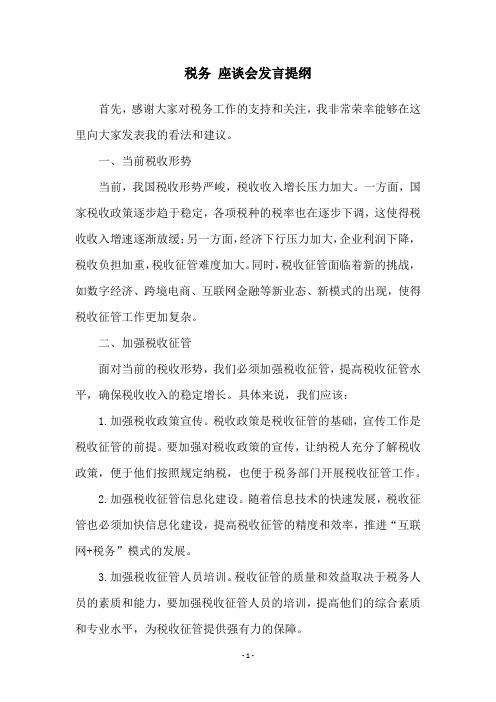 税务 座谈会发言提纲

首先，感谢大家对税务工作的支持和关注，我非常荣幸能够在这里向大家发表我的看法和建议。

一、当前税收形势

当前，我国税收形势严峻，税收收入增长压力加大。一方面，国家税收政策逐步趋于稳定，各项税种的税率也在逐步下调，这使得税收收入增速逐渐放缓；另一方面，经济下行压力加大，企业利润下降，税收负担加重，税收征管难度加大。同时，税收征管面临着新的挑战，如数字经济、跨境电商、互联网金融等新业态、新模式的出现，使得税收征管工作更加复杂。

二、加强税收征管

面对当前的税收形势，我们必须加强税收征管，提高税收征管水平，确保税收收入的稳定增长。具体来说，我们应该：

1.加强税收政策宣传。税收政策是税收征管的基础，宣传工作是税收征管的前提。要加强对税收政策的宣传，让纳税人充分了解税收政策，便于他们按照规定纳税，也便于税务部门开展税收征管工作。

2.加强税收征管信息化建设。随着信息技术的快速发展，税收征管也必须加快信息化建设，提高税收征管的精度和效率，推进“互联网+税务”模式的发展。

3.加强税收征管人员培训。税收征管的质量和效益取决于税务人员的素质和能力，要加强税收征管人员的培训，提高他们的综合素质和专业水平，为税收征管提供强有力的保障。

- 1 -